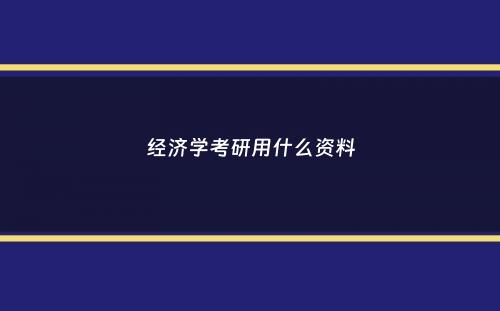 经济学考研用什么资料